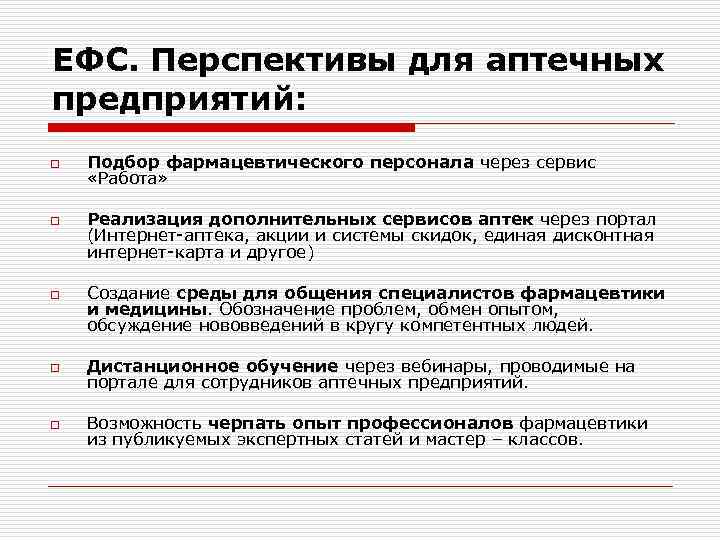 ЕФС. Перспективы для аптечных предприятий:

Подбор фармацевтического персонала через сервис «Работа»

Реализация дополнительных сервисов аптек через портал (Интернет-аптека, акции и системы скидок, единая дисконтная интернет-карта и другое)

Создание среды для общения специалистов фармацевтики и медицины. Обозначение проблем, обмен опытом, обсуждение нововведений в кругу компетентных людей.

Дистанционное обучение через вебинары, проводимые на портале для сотрудников аптечных предприятий.

Возможность черпать опыт профессионалов фармацевтики из публикуемых экспертных статей и мастер – классов.